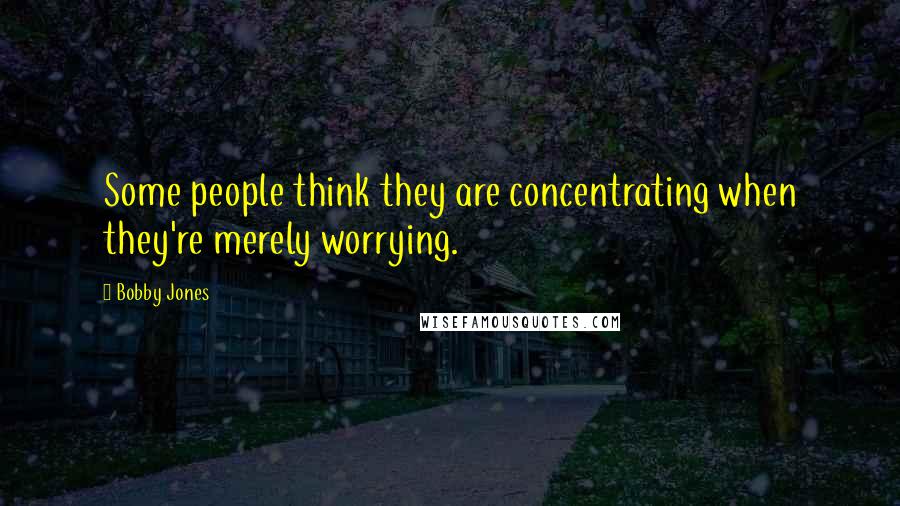 Some people think they are concentrating when they're merely worrying.

Bobby Jones

WISEFAMOUSQUOTES.COM